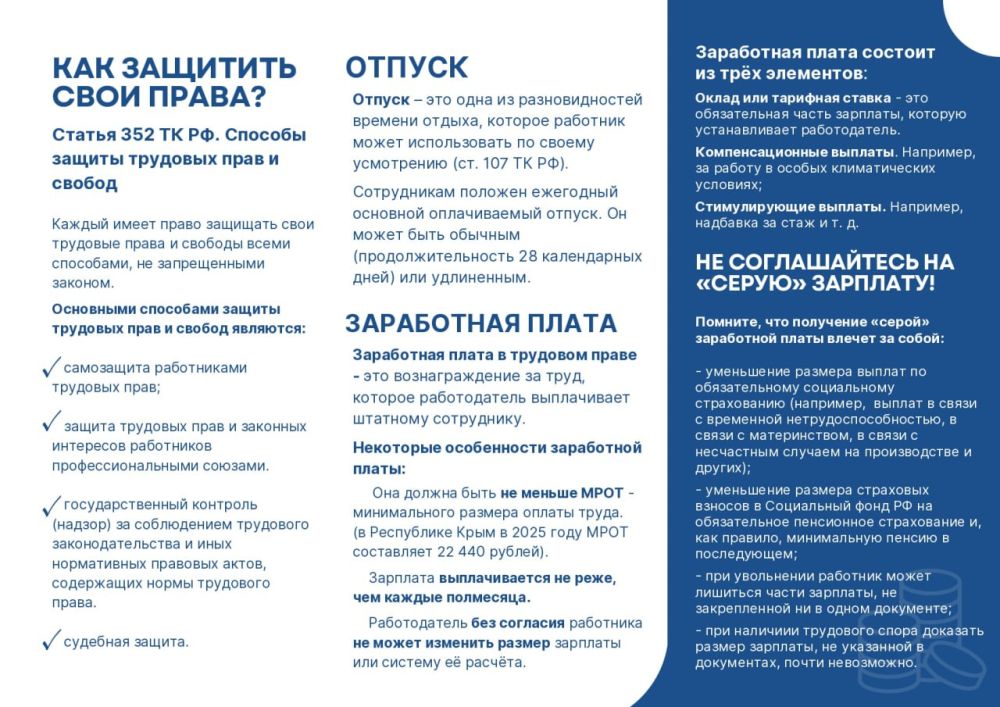 КАК ЗАЩИТИТЬ СВОИ ПРАВА?

Статья 352 ТК РФ. Способы защиты трудовых прав и свобод

Каждый имеет право защищать свои трудовые права и свободы всеми способами, не запрещенными законом.

Основными способами защиты трудовых прав и свобод являются:

✓ самозащита работниками трудовых прав;

✓ защита трудовых прав и законных интересов работников профессиональными союзами.

✓ государственный контроль (надзор) за соблюдением трудового законодательства и иных нормативных правовых актов, содержащих нормы трудового права.

✓ судебная защита.

ОТПУСК

Отпуск – это одна из разновидностей времени отдыха, которое работник может использовать по своему усмотрению (ст. 107 ТК РФ).

Сотрудникам положен ежегодный основной оплачиваемый отпуск. Он может быть обычным (продолжительность 28 календарных дней) или удлиненным.

ЗАРАБОТНАЯ ПЛАТА

Заработная плата в трудовом праве - это вознаграждение за труд, которое работодатель выплачивает штатному сотруднику.

Некоторые особенности заработной платы:

Она должна быть не меньше МРОТ - минимального размера оплаты труда. (в Республике Крым в 2025 году МРОТ составляет 22 440 рублей).

Зарплата выплачивается не реже, чем каждые полмесяца.

Работодатель без согласия работника не может изменить размер зарплаты или систему её расчёта.

Заработная плата состоит из трёх элементов:

Оклад или тарифная ставка - это обязательная часть зарплаты, которую устанавливает работодатель.

Компенсационные выплаты. Например, за работу в особых климатических условиях;

Стимулирующие выплаты. Например, надбавка за стаж и т. д.

НЕ СОГЛАШАЙТЕСЬ НА «СЕРУЮ» ЗАРПЛАТУ!

Помните, что получение «серой» заработной платы влечет за собой:

- уменьшение размера выплат по обязательному социальному страхованию (например, выплат в связи с временной нетрудоспособностью, в связи с материнством, в связи с несчастным случаем на производстве и других);

- уменьшение размера страховых взносов в Социальный фонд РФ на обязательное пенсионное страхование и, как правило, минимальную пенсию в последующем;

- при увольнении работник может лишиться части зарплаты, не закрепленной ни в одном документе;

- при наличии трудового спора доказать размер зарплаты, не указанной в документах, почти невозможно.